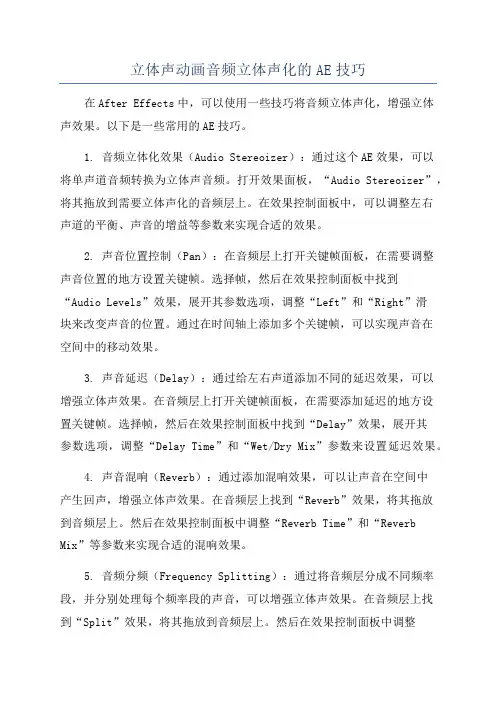 立体声动画音频立体声化的 AE 技巧

在 After Effects 中，可以使用一些技巧将音频立体声化，增强立体声效果。以下是一些常用的 AE 技巧。

1. 音频立体化效果（Audio Stereoizer）：通过这个 AE 效果，可以将单声道音频转换为立体声音频。打开效果面板，“Audio Stereoizer”，将其拖放到需要立体声化的音频层上。在效果控制面板中，可以调整左右声道的平衡、声音的增益等参数来实现合适的效果。

2. 声音位置控制（Pan）：在音频层上打开关键帧面板，在需要调整声音位置的地方设置关键帧。选择帧，然后在效果控制面板中找到“Audio Levels”效果，展开其参数选项，调整“Left”和“Right”滑块来改变声音的位置。通过在时间轴上添加多个关键帧，可以实现声音在空间中的移动效果。

3. 声音延迟（Delay）：通过给左右声道添加不同的延迟效果，可以增强立体声效果。在音频层上打开关键帧面板，在需要添加延迟的地方设置关键帧。选择帧，然后在效果控制面板中找到“Delay”效果，展开其参数选项，调整“Delay Time”和“Wet/Dry Mix”参数来设置延迟效果。

4. 声音混响（Reverb）：通过添加混响效果，可以让声音在空间中产生回声，增强立体声效果。在音频层上找到“Reverb”效果，将其拖放到音频层上。然后在效果控制面板中调整“Reverb Time”和“Reverb Mix”等参数来实现合适的混响效果。

5. 音频分频（Frequency Splitting）：通过将音频层分成不同频率段，并分别处理每个频率段的声音，可以增强立体声效果。在音频层上找到“Split”效果，将其拖放到音频层上。然后在效果控制面板中调整